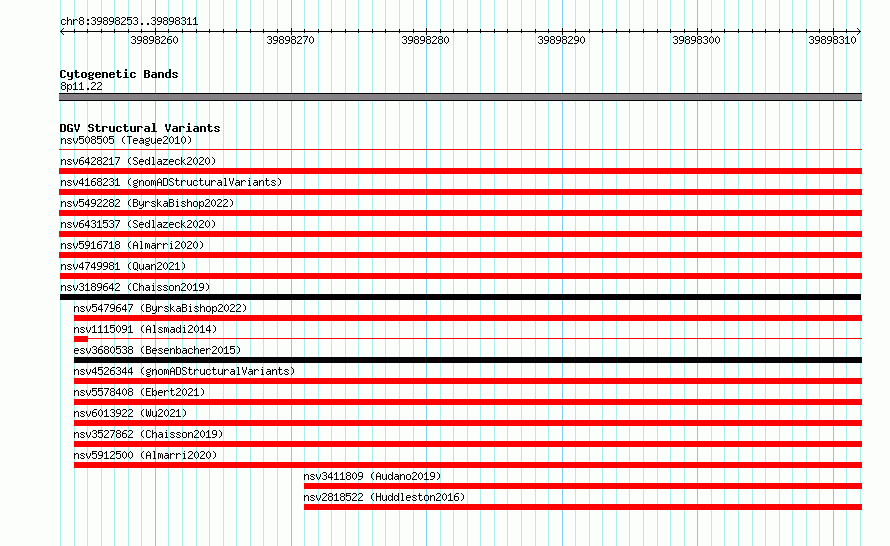 chr8:39898253..39898311

39898260 39898270 39898280 39898290 39898300 39898310

Cytogenetic Bands
8p11.22

DGV Structural Variants
nsv508505 (Teague2010)
nsv6428217 (Sedlazeck2020)
nsv4168231 (gnomADStructuralVariants)
nsv5492282 (ByrskaBishop2022)
nsv6431537 (Sedlazeck2020)
nsv5916718 (Almarri2020)
nsv4749981 (Quan2021)
nsv3189642 (Chaisson2019)
nsv5479647 (ByrskaBishop2022)
nsv1115091 (Alsmadi2014)
esv3680538 (Besenbacher2015)
nsv4526344 (gnomADStructuralVariants)
nsv5578408 (Ebert2021)
nsv6013922 (Wu2021)
nsv3527862 (Chaisson2019)
nsv5912500 (Almarri2020)
nsv3411809 (Audano2019)
nsv2818522 (Huddleston2016)